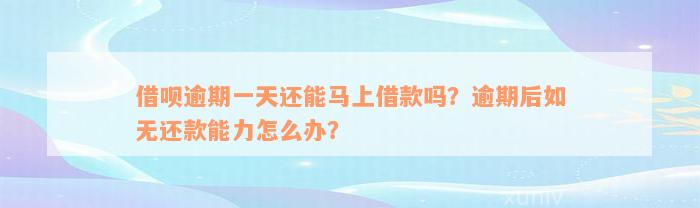 借呗逾期一天还能马上借款吗？逾期后如无还款能力怎么办？

xuniv